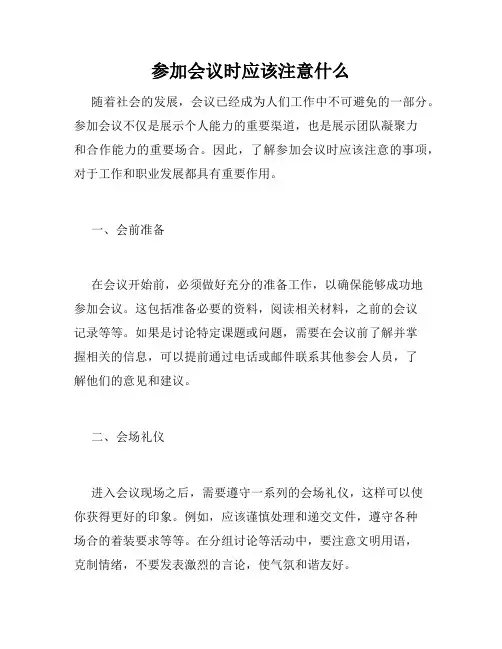 参加会议时应该注意什么

随着社会的发展，会议已经成为人们工作中不可避免的一部分。参加会议不仅是展示个人能力的重要渠道，也是展示团队凝聚力和合作能力的重要场合。因此，了解参加会议时应该注意的事项，对于工作和职业发展都具有重要作用。

一、会前准备

在会议开始前，必须做好充分的准备工作，以确保能够成功地参加会议。这包括准备必要的资料，阅读相关材料，之前的会议记录等等。如果是讨论特定课题或问题，需要在会议前了解并掌握相关的信息，可以提前通过电话或邮件联系其他参会人员，了解他们的意见和建议。

二、会场礼仪

进入会议现场之后，需要遵守一系列的会场礼仪，这样可以使你获得更好的印象。例如，应该谨慎处理和递交文件，遵守各种场合的着装要求等等。在分组讨论等活动中，要注意文明用语，克制情绪，不要发表激烈的言论，使气氛和谐友好。